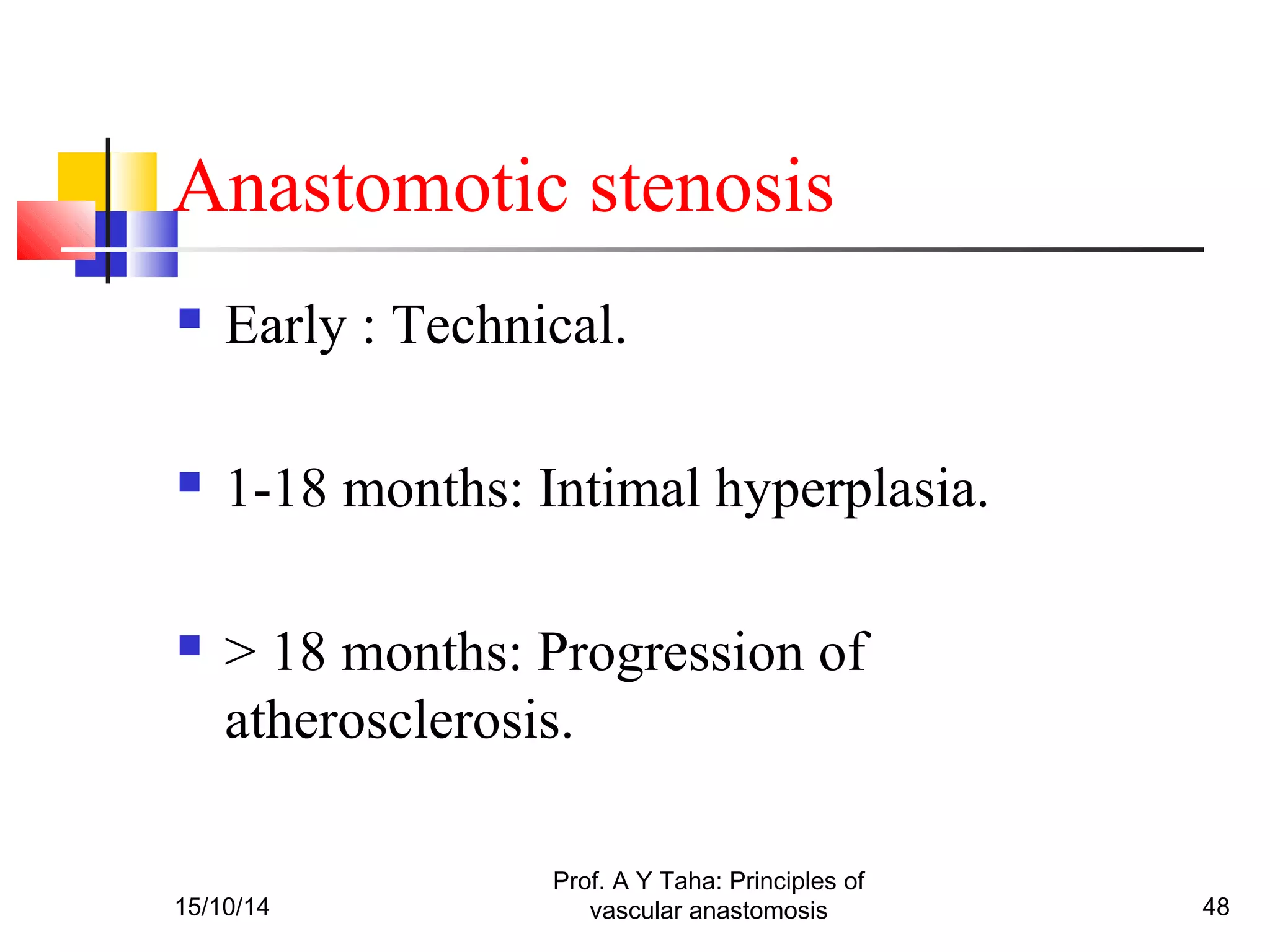 Anastomotic stenosis

- Early : Technical.
- 1-18 months: Intimal hyperplasia.
- > 18 months: Progression of atherosclerosis.

15/10/14

Prof. A Y Taha: Principles of vascular anastomosis

48